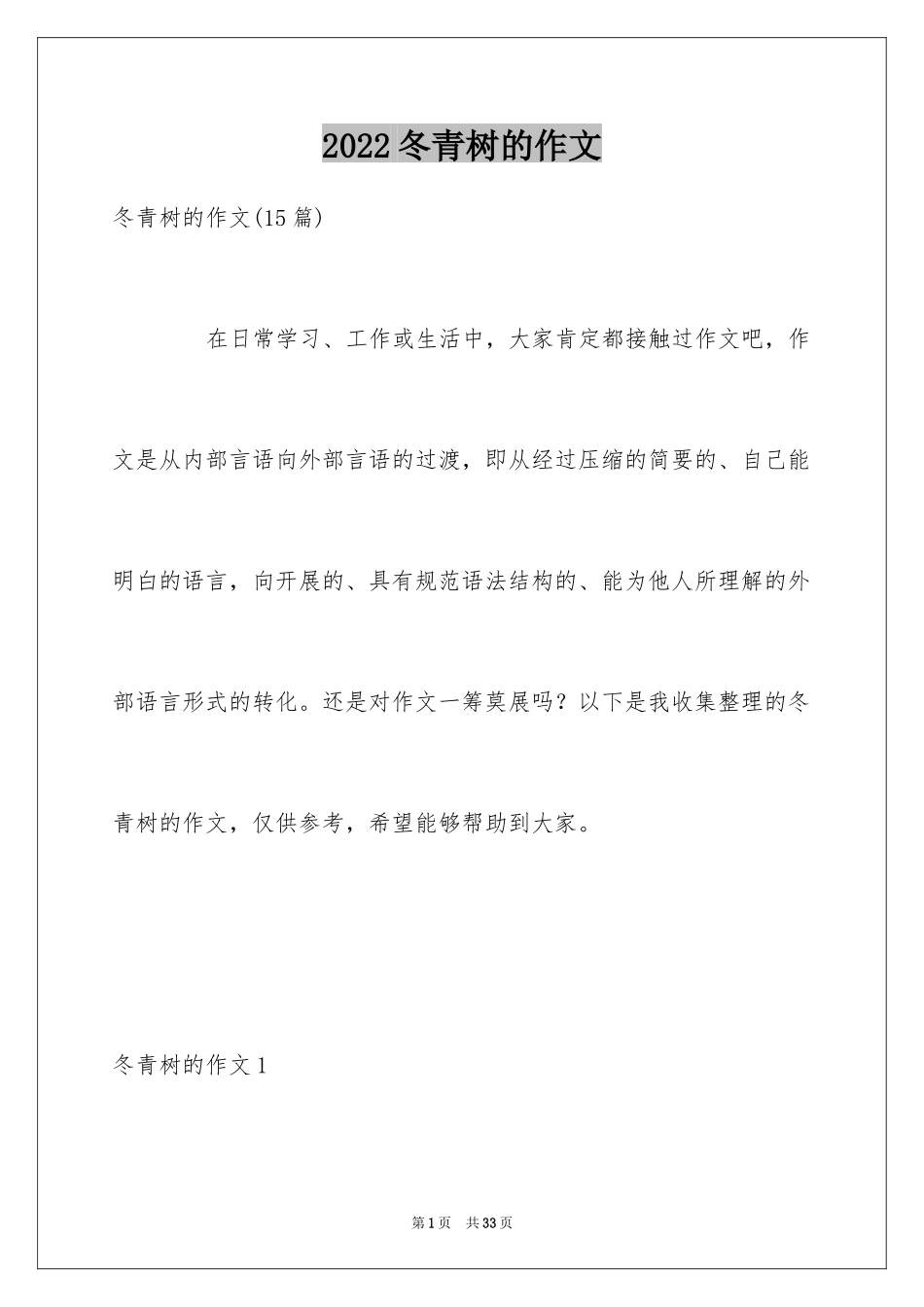 2022冬青树的作文

冬青树的作文(15篇)

在日常学习、工作或生活中，大家肯定都接触过作文吧，作文是从内部言语向外部言语的过渡，即从经过压缩的简要的、自己能明白的语言，向开展的、具有规范语法结构的、能为他人所理解的外部语言形式的转化。还是对作文一筹莫展吗？以下是我收集整理的冬青树的作文，仅供参考，希望能够帮助到大家。

冬青树的作文1

第1页 共33页